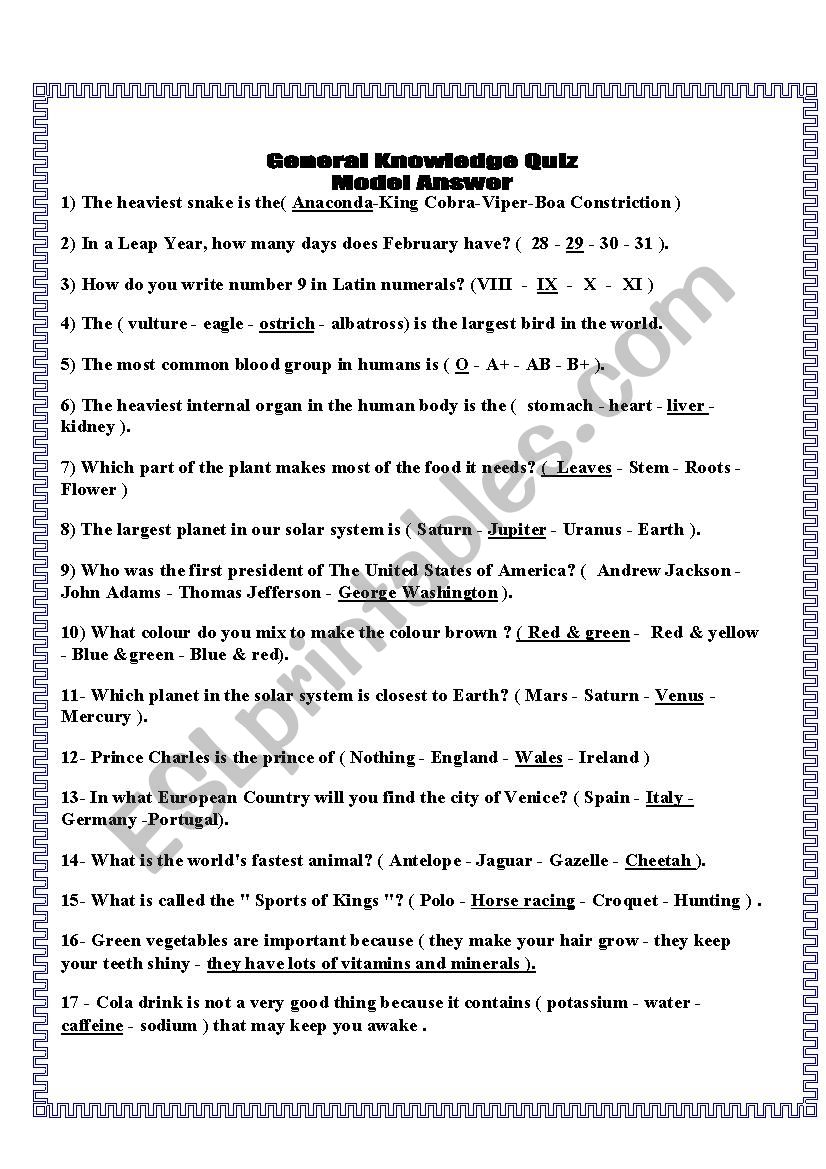 General Knowledge Quiz
Model Answer

1) The heaviest snake is the( Anaconda-King Cobra-Viper-Boa Constriction )

2) In a Leap Year, how many days does February have? ( 28 - 29 - 30 - 31 ).

3) How do you write number 9 in Latin numerals? (VIII - IX - X - XI )

4) The ( vulture - eagle - ostrich - albatross) is the largest bird in the world.

5) The most common blood group in humans is ( O - A+ - AB - B+ ).

6) The heaviest internal organ in the human body is the ( stomach - heart - liver - kidney ).

7) Which part of the plant makes most of the food it needs? ( Leaves - Stem - Roots - Flower )

8) The largest planet in our solar system is ( Saturn - Jupiter - Uranus - Earth ).

9) Who was the first president of The United States of America? ( Andrew Jackson - John Adams - Thomas Jefferson - George Washington ).

10) What colour do you mix to make the colour brown ? ( Red & green - Red & yellow - Blue &green - Blue & red).

11- Which planet in the solar system is closest to Earth? ( Mars - Saturn - Venus - Mercury ).

12- Prince Charles is the prince of ( Nothing - England - Wales - Ireland )

13- In what European Country will you find the city of Venice? ( Spain - Italy - Germany -Portugal).

14- What is the world's fastest animal? ( Antelope - Jaguar - Gazelle - Cheetah ).

15- What is called the " Sports of Kings "? ( Polo - Horse racing - Croquet - Hunting ) .

16- Green vegetables are important because ( they make your hair grow - they keep your teeth shiny - they have lots of vitamins and minerals ).

17 - Cola drink is not a very good thing because it contains ( potassium - water - caffeine - sodium ) that may keep you awake .

ESLprintables.com